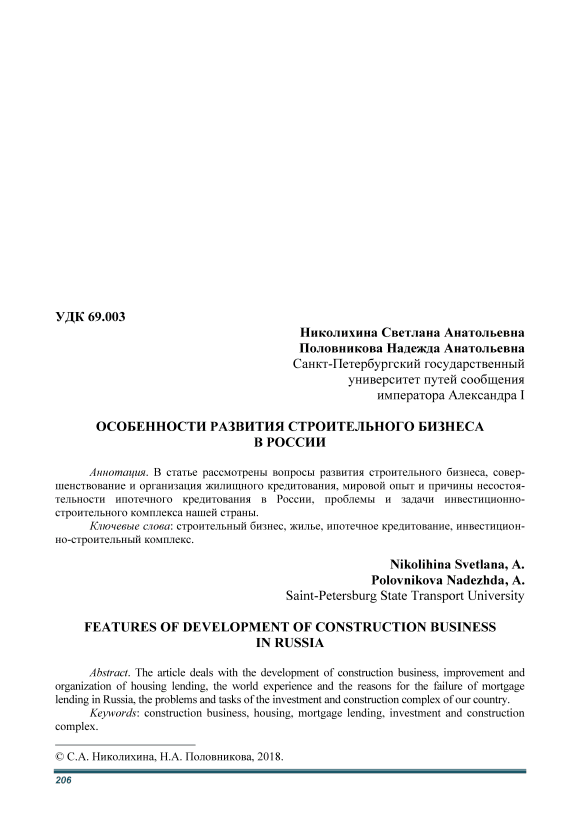 УДК 69.003

Николихина Светлана Анатольевна
Половникова Надежда Анатольевна
Санкт-Петербургский государственный университет путей сообщения императора Александра I

ОСОБЕННОСТИ РАЗВИТИЯ СТРОИТЕЛЬНОГО БИЗНЕСА В РОССИИ

Аннотация. В статье рассмотрены вопросы развития строительного бизнеса, совершенствование и организация жилищного кредитования, мировой опыт и причины несостоятельности ипотечного кредитования в России, проблемы и задачи инвестиционно-строительного комплекса нашей страны.
Ключевые слова: строительный бизнес, жилье, ипотечное кредитование, инвестиционно-строительный комплекс.

Nikolihina Svetlana, A.
Polovnikova Nadezhda, A.
Saint-Petersburg State Transport University

FEATURES OF DEVELOPMENT OF CONSTRUCTION BUSINESS IN RUSSIA

Abstract. The article deals with the development of construction business, improvement and organization of housing lending, the world experience and the reasons for the failure of mortgage lending in Russia, the problems and tasks of the investment and construction complex of our country.
Keywords: construction business, housing, mortgage lending, investment and construction complex.

© С.А. Николихина, Н.А. Половникова, 2018.

206